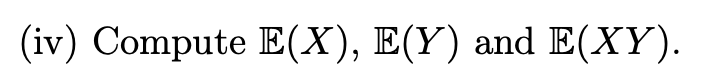 (iv) Compute $\mathbb{E}(X)$, $\mathbb{E}(Y)$ and $\mathbb{E}(XY)$.